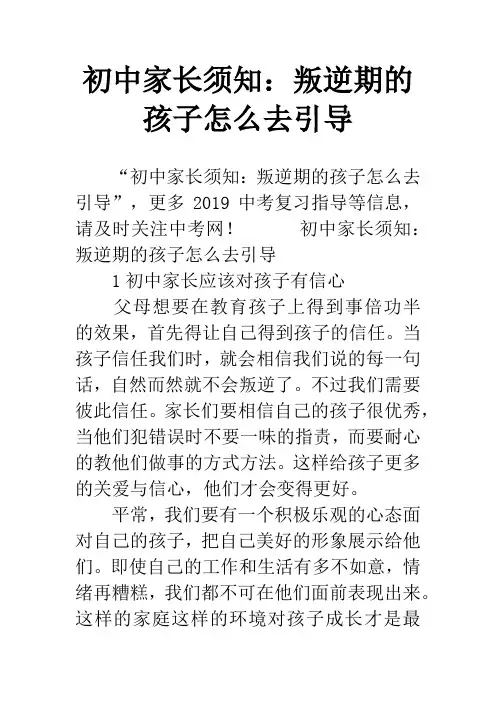 初中家长须知：叛逆期的孩子怎么去引导

“初中家长须知：叛逆期的孩子怎么去引导”，更多 2019 中考复习指导等信息，请及时关注中考网！　　　初中家长须知：叛逆期的孩子怎么去引导

1 初中家长应该对孩子有信心

父母想要在教育孩子上得到事倍功半的效果，首先得让自己得到孩子的信任。当孩子信任我们时，就会相信我们说的每一句话，自然而然就不会叛逆了。不过我们需要彼此信任。家长们要相信自己的孩子很优秀，当他们犯错误时不要一味的指责，而要耐心的教他们做事的方式方法。这样给孩子更多的关爱与信心，他们才会变得更好。

平常，我们要有一个积极乐观的心态面对自己的孩子，把自己美好的形象展示给他们。即使自己的工作和生活有多不如意，情绪再糟糕，我们都不可在他们面前表现出来。这样的家庭这样的环境对孩子成长才是最